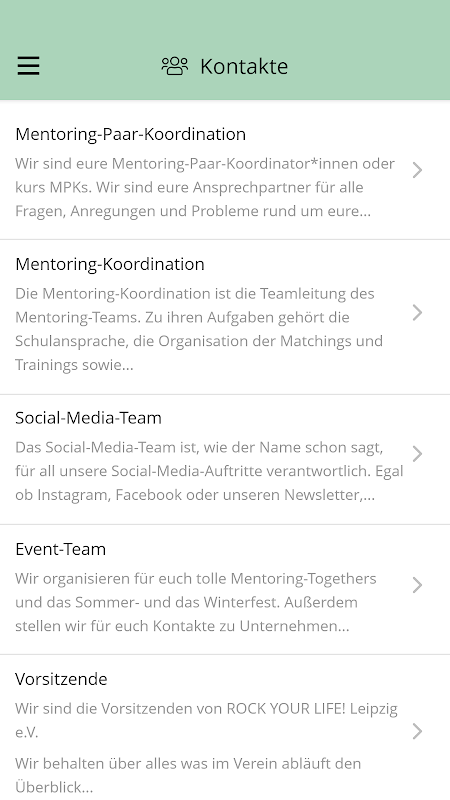 Kontakte

Mentoring-Paar-Koordination
Wir sind eure Mentoring-Paar-Koordinator*innen oder kurs MPKs. Wir sind eure Ansprechpartner für alle Fragen, Anregungen und Probleme rund um eure...

Mentoring-Koordination
Die Mentoring-Koordination ist die Teamleitung des Mentoring-Teams. Zu ihren Aufgaben gehört die Schulansprache, die Organisation der Matchings und Trainings sowie...

Social-Media-Team
Das Social-Media-Team ist, wie der Name schon sagt, für all unsere Social-Media-Auftritte verantwortlich. Egal ob Instagram, Facebook oder unseren Newsletter,...

Event-Team
Wir organisieren für euch tolle Mentoring-Togethers und das Sommer- und das Winterfest. Außerdem stellen wir für euch Kontakte zu Unternehmen...

Vorsitzende
Wir sind die Vorsitzenden von ROCK YOUR LIFE! Leipzig e.V.

Wir behalten über alles was im Verein abläuft den Überblick...